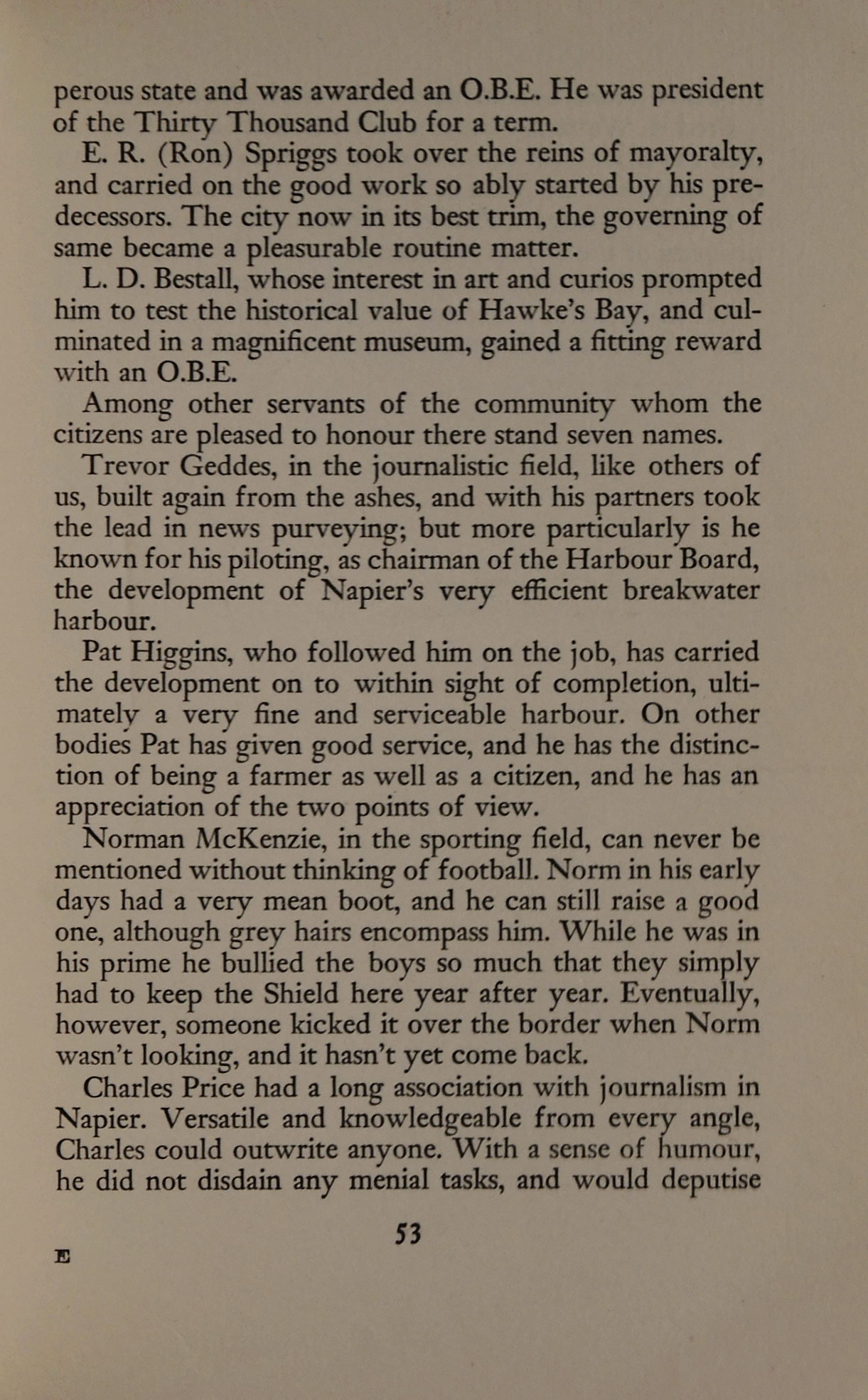 perous state and was awarded an O.B.E. He was president of the Thirty Thousand Club for a term.

E. R. (Ron) Spriggs took over the reins of mayoralty, and carried on the good work so ably started by his predecessors. The city now in its best trim, the governing of same became a pleasurable routine matter.

L. D. Bestall, whose interest in art and curios prompted him to test the historical value of Hawke's Bay, and culminated in a magnificent museum, gained a fitting reward with an O.B.E.

Among other servants of the community whom the citizens are pleased to honour there stand seven names.

Trevor Geddes, in the journalistic field, like others of us, built again from the ashes, and with his partners took the lead in news purveying; but more particularly is he known for his piloting, as chairman of the Harbour Board, the development of Napier's very efficient breakwater harbour.

Pat Higgins, who followed him on the job, has carried the development on to within sight of completion, ultimately a very fine and serviceable harbour. On other bodies Pat has given good service, and he has the distinction of being a farmer as well as a citizen, and he has an appreciation of the two points of view.

Norman McKenzie, in the sporting field, can never be mentioned without thinking of football. Norm in his early days had a very mean boot, and he can still raise a good one, although grey hairs encompass him. While he was in his prime he bullied the boys so much that they simply had to keep the Shield here year after year. Eventually, however, someone kicked it over the border when Norm wasn't looking, and it hasn't yet come back.

Charles Price had a long association with journalism in Napier. Versatile and knowledgeable from every angle, Charles could outwrite anyone. With a sense of humour, he did not disdain any menial tasks, and would deputise

53

E